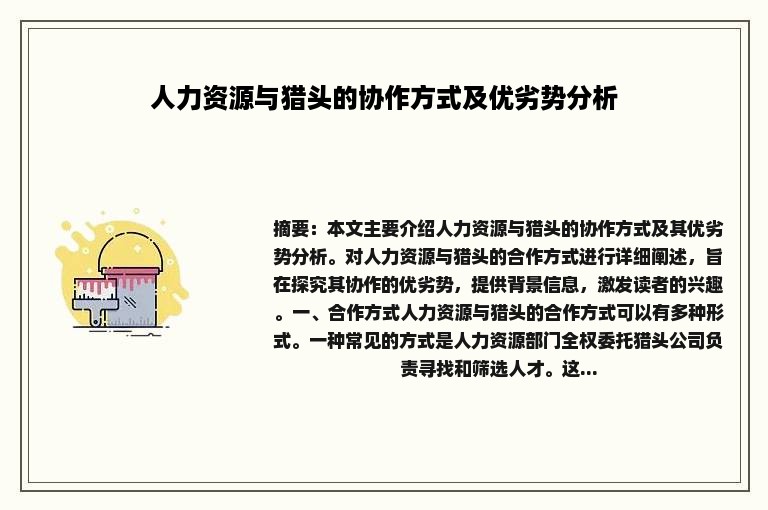 人力资源与猎头的协作方式及优劣势分析

摘要：本文主要介绍人力资源与猎头的协作方式及其优劣势分析。对人力资源与猎头的合作方式进行详细阐述，旨在探究其协作的优劣势，提供背景信息，激发读者的兴趣。一、合作方式人力资源与猎头的合作方式可以有多种形式。一种常见的方式是人力资源部门全权委托猎头公司负责寻找和筛选人才。这...